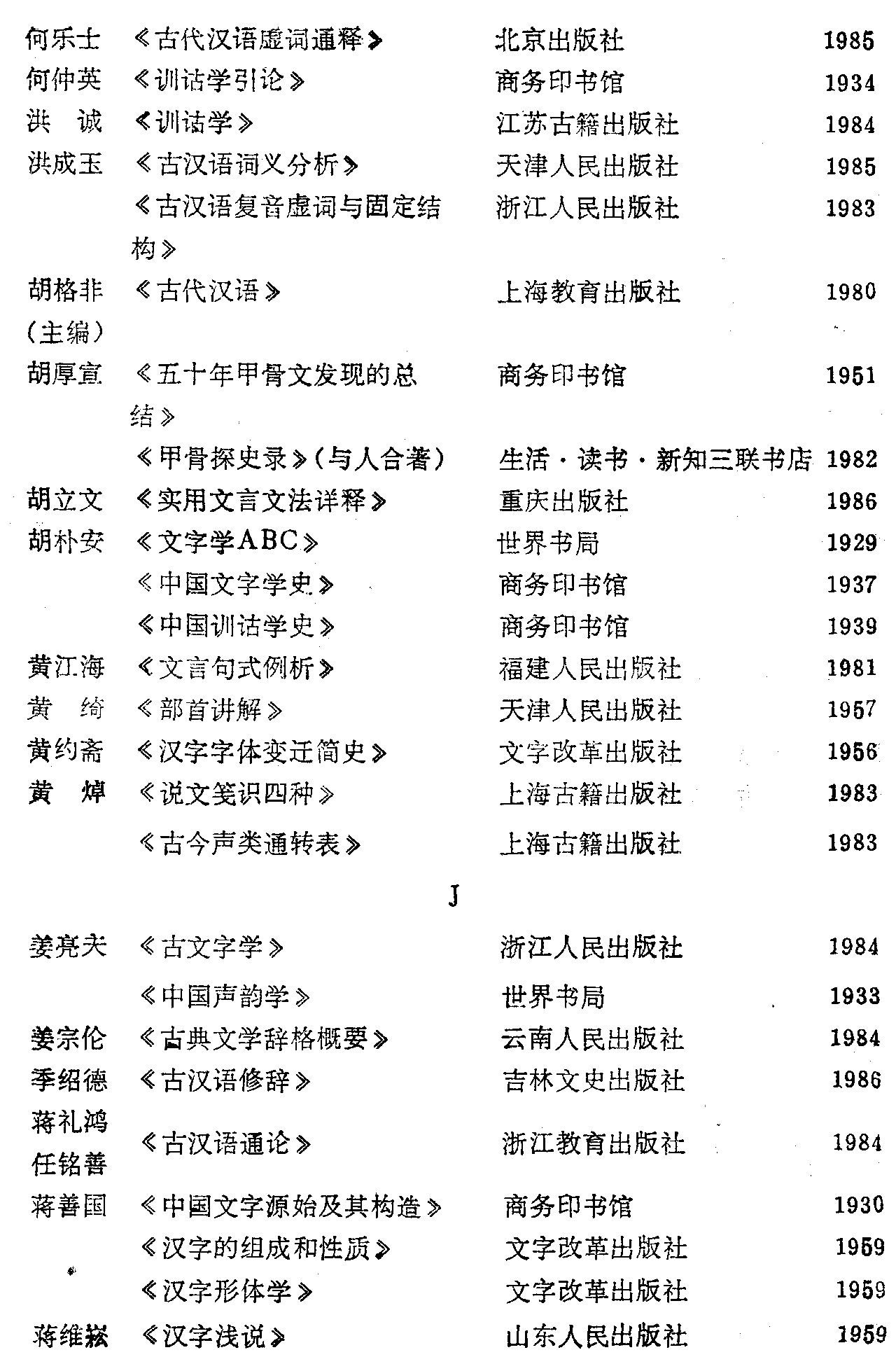 | | | | |
|---|---|---|---|
| 何乐士 | 《古代汉语虚词通释》 | 北京出版社 | 1985 |
| 何仲英 | 《训诂学引论》 | 商务印书馆 | 1934 |
| 洪 诚 | 《训诂学》 | 江苏古籍出版社 | 1984 |
| 洪成玉 | 《古汉语词义分析》 | 天津人民出版社 | 1985 |
| | 《古汉语复音虚词与固定结构》 | 浙江人民出版社 | 1983 |
| 胡格非（主编） | 《古代汉语》 | 上海教育出版社 | 1980 |
| 胡厚宣 | 《五十年甲骨文发现的总结》 | 商务印书馆 | 1951 |
| | 《甲骨探史录》（与人合著） | 生活·读书·新知三联书店 | 1982 |
| 胡立文 | 《实用文言文法详释》 | 重庆出版社 | 1986 |
| 胡朴安 | 《文字学ABC》 | 世界书局 | 1929 |
| | 《中国文字学史》 | 商务印书馆 | 1937 |
| | 《中国训诂学史》 | 商务印书馆 | 1939 |
| 黄江海 | 《文言句式例析》 | 福建人民出版社 | 1981 |
| 黄 绮 | 《部首讲解》 | 天津人民出版社 | 1957 |
| 黄约斋 | 《汉字字体变迁简史》 | 文字改革出版社 | 1956 |
| 黄 焯 | 《说文笺识四种》 | 上海古籍出版社 | 1983 |
| | 《古今声类通转表》 | 上海古籍出版社 | 1983 |

J

| | | | |
|---|---|---|---|
| 姜亮夫 | 《古文字学》 | 浙江人民出版社 | 1984 |
| | 《中国声韵学》 | 世界书局 | 1933 |
| 姜宗伦 | 《古典文学辞格概要》 | 云南人民出版社 | 1984 |
| 季绍德 | 《古汉语修辞》 | 吉林文史出版社 | 1986 |
| 蒋礼鸿 任铭善 | 《古汉语通论》 | 浙江教育出版社 | 1984 |
| 蒋善国 | 《中国文字源始及其构造》 | 商务印书馆 | 1930 |
| | 《汉字的组成和性质》 | 文字改革出版社 | 1959 |
| | 《汉字形体学》 | 文字改革出版社 | 1959 |
| 蒋维崧 | 《汉字浅说》 | 山东人民出版社 | 1959 |